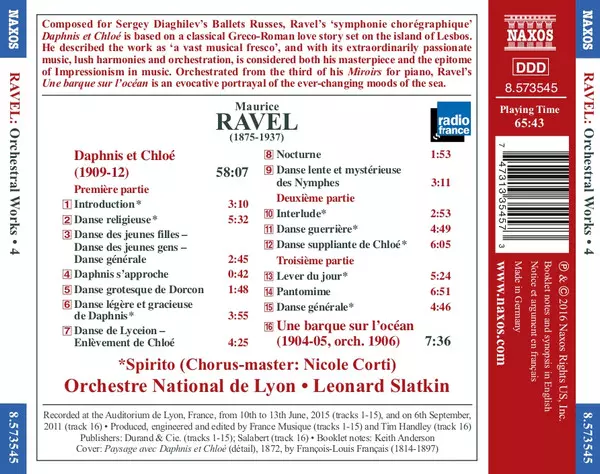 NAXOS

RAVEL: Orchestral Works • 4

8.573545

Composed for Sergey Diaghilev's Ballets Russes, Ravel's 'symphonie chorégraphique' Daphnis et Chloé is based on a classical Greco-Roman love story set on the island of Lesbos. He described the work as 'a vast musical fresco', and with its extraordinarily passionate music, lush harmonies and orchestration, is considered both his masterpiece and the epitome of Impressionism in music. Orchestrated from the third of his Miroirs for piano, Ravel's Une barque sur l'océan is an evocative portrayal of the ever-changing moods of the sea.

Maurice
RAVEL
(1875-1937)

radio france

Daphnis et Chloé
(1909-12) 58:07
Première partie
1 Introduction* 3:10
2 Danse religieuse* 5:32
3 Danse des jeunes filles – Danse des jeunes gens – Danse générale 2:45
4 Daphnis s'approche 0:42
5 Danse grotesque de Dorcon 1:48
6 Danse légère et gracieuse de Daphnis* 3:55
7 Danse de Lyceion – Enlèvement de Chloé 4:25
8 Nocturne 1:53
9 Danse lente et mystérieuse des Nymphes 3:11
Deuxième partie
10 Interlude* 2:53
11 Danse guerrière* 4:49
12 Danse suppliante de Chloé* 6:05
Troisième partie
13 Lever du jour* 5:24
14 Pantomime 6:51
15 Danse générale* 4:46
16 Une barque sur l'océan (1904-05, orch. 1906) 7:36

*Spirito (Chorus-master: Nicole Corti)
Orchestre National de Lyon • Leonard Slatkin

Recorded at the Auditorium de Lyon, France, from 10th to 13th June, 2015 (tracks 1-15), and on 6th September, 2011 (track 16) • Produced, engineered and edited by France Musique (tracks 1-15) and Tim Handley (track 16)
Publishers: Durand & Cie. (tracks 1-15); Salabert (track 16) • Booklet notes: Keith Anderson
Cover: Paysage avec Daphnis et Chloé (détail), 1872, by François-Louis Français (1814-1897)

NAXOS

DDD

8.573545

Playing Time
65:43

7 47313 35457 3

℗ & © 2016 Naxos Rights US, Inc.
Booklet notes and synopsis in English
Notice et argument en français
Made in Germany

www.naxos.com

NAXOS

RAVEL: Orchestral Works • 4

8.573545